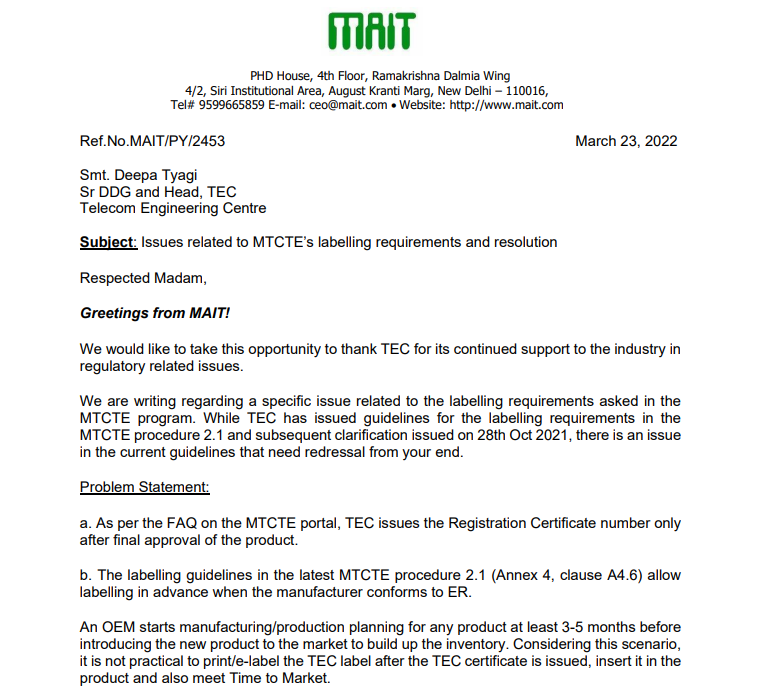 MAIT

PHD House, 4th Floor, Ramakrishna Dalmia Wing
4/2, Siri Institutional Area, August Kranti Marg, New Delhi – 110016,
Tel# 9599665859 E-mail: ceo@mait.com • Website: http://www.mait.com

Ref.No.MAIT/PY/2453

March 23, 2022

Smt. Deepa Tyagi
Sr DDG and Head, TEC
Telecom Engineering Centre

Subject: Issues related to MTCTE's labelling requirements and resolution

Respected Madam,

Greetings from MAIT!

We would like to take this opportunity to thank TEC for its continued support to the industry in regulatory related issues.

We are writing regarding a specific issue related to the labelling requirements asked in the MTCTE program. While TEC has issued guidelines for the labelling requirements in the MTCTE procedure 2.1 and subsequent clarification issued on 28th Oct 2021, there is an issue in the current guidelines that need redressal from your end.

Problem Statement:

a. As per the FAQ on the MTCTE portal, TEC issues the Registration Certificate number only after final approval of the product.

b. The labelling guidelines in the latest MTCTE procedure 2.1 (Annex 4, clause A4.6) allow labelling in advance when the manufacturer conforms to ER.

An OEM starts manufacturing/production planning for any product at least 3-5 months before introducing the new product to the market to build up the inventory. Considering this scenario, it is not practical to print/e-label the TEC label after the TEC certificate is issued, insert it in the product and also meet Time to Market.